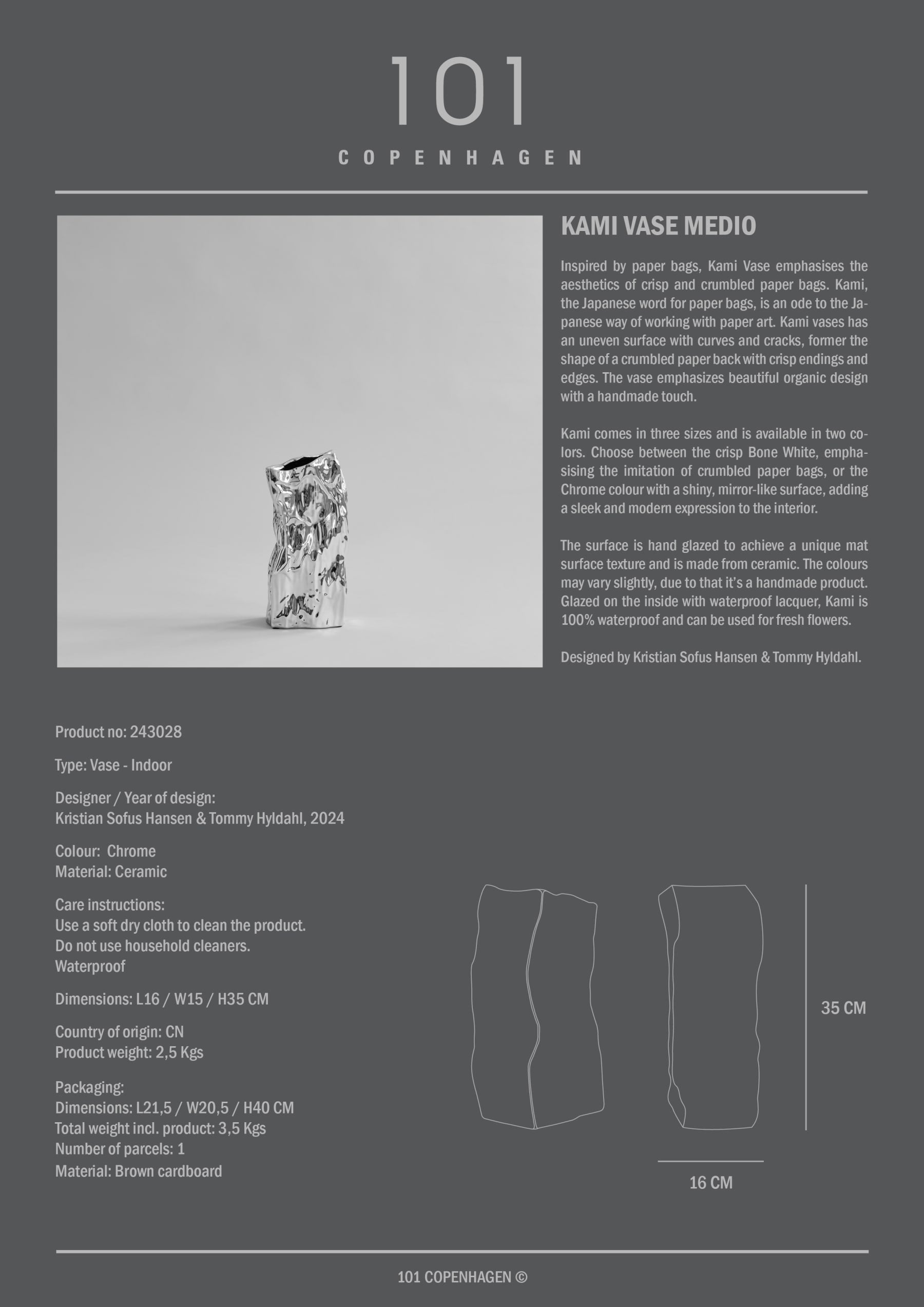 101

COPENHAGEN

KAMI VASE MEDIO

Inspired by paper bags, Kami Vase emphasises the aesthetics of crisp and crumbled paper bags. Kami, the Japanese word for paper bags, is an ode to the Japanese way of working with paper art. Kami vases has an uneven surface with curves and cracks, former the shape of a crumbled paper back with crisp endings and edges. The vase emphasizes beautiful organic design with a handmade touch.

Kami comes in three sizes and is available in two colors. Choose between the crisp Bone White, emphasising the imitation of crumbled paper bags, or the Chrome colour with a shiny, mirror-like surface, adding a sleek and modern expression to the interior.

The surface is hand glazed to achieve a unique mat surface texture and is made from ceramic. The colours may vary slightly, due to that it's a handmade product. Glazed on the inside with waterproof lacquer, Kami is 100% waterproof and can be used for fresh flowers.

Designed by Kristian Sofus Hansen & Tommy Hyldahl.

Product no: 243028

Type: Vase - Indoor

Designer / Year of design:
Kristian Sofus Hansen & Tommy Hyldahl, 2024

Colour: Chrome
Material: Ceramic

Care instructions:
Use a soft dry cloth to clean the product.
Do not use household cleaners.
Waterproof

Dimensions: L16 / W15 / H35 CM

Country of origin: CN
Product weight: 2,5 Kgs

Packaging:
Dimensions: L21,5 / W20,5 / H40 CM
Total weight incl. product: 3,5 Kgs
Number of parcels: 1
Material: Brown cardboard

35 CM

16 CM

101 COPENHAGEN ©